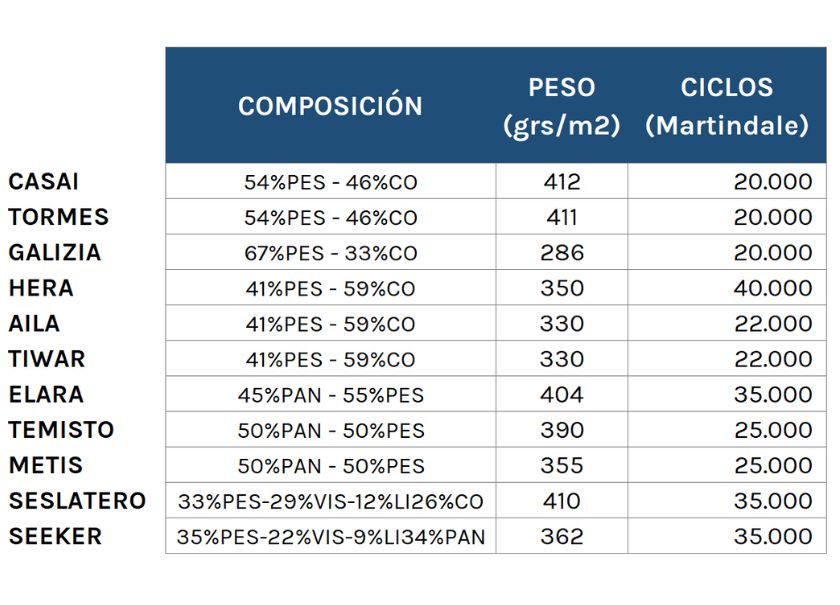 | | COMPOSICIÓN | PESO (grs/m2) | CICLOS (Martindale) |
|---|---|---|---|
| CASAI | 54%PES - 46%CO | 412 | 20.000 |
| TORMES | 54%PES - 46%CO | 411 | 20.000 |
| GALIZIA | 67%PES - 33%CO | 286 | 20.000 |
| HERA | 41%PES - 59%CO | 350 | 40.000 |
| AILA | 41%PES - 59%CO | 330 | 22.000 |
| TIWAR | 41%PES - 59%CO | 330 | 22.000 |
| ELARA | 45%PAN - 55%PES | 404 | 35.000 |
| TEMISTO | 50%PAN - 50%PES | 390 | 25.000 |
| METIS | 50%PAN - 50%PES | 355 | 25.000 |
| SESLATERO | 33%PES-29%VIS-12%LI26%CO | 410 | 35.000 |
| SEEKER | 35%PES-22%VIS-9%LI34%PAN | 362 | 35.000 |